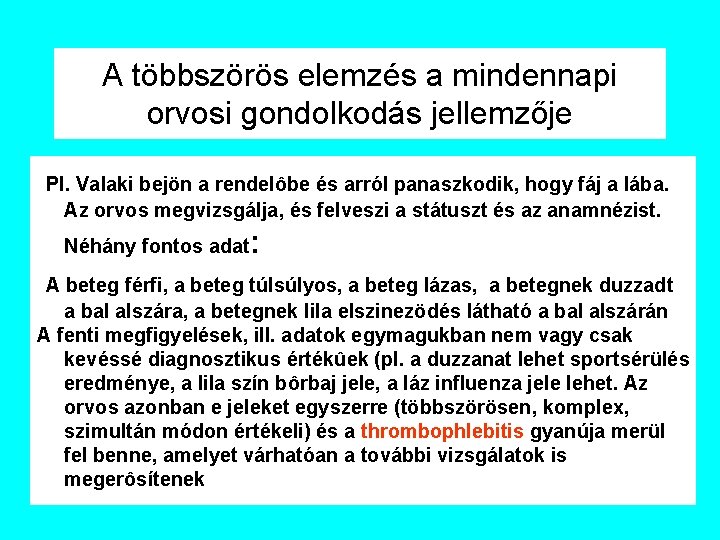 A többszörös elemzés a mindennapi orvosi gondolkodás jellemzője

Pl. Valaki bejön a rendelôbe és arról panaszkodik, hogy fáj a lába. Az orvos megvizsgálja, és felveszi a státuszt és az anamnézist.

Néhány fontos adat:

A beteg férfi, a beteg túlsúlyos, a beteg lázas, a betegnek duzzadt a bal alszára, a betegnek lila elszinezödés látható a bal alszárán
A fenti megfigyelések, ill. adatok egymagukban nem vagy csak kevéssé diagnosztikus értékûek (pl. a duzzanat lehet sportsérülés eredménye, a lila szín bôrbaj jele, a láz influenza jele lehet. Az orvos azonban e jeleket egyszerre (többszörösen, komplex, szimultán módon értékeli) és a thrombophlebitis gyanúja merül fel benne, amelyet várhatóan a további vizsgálatok is megerôsítenek